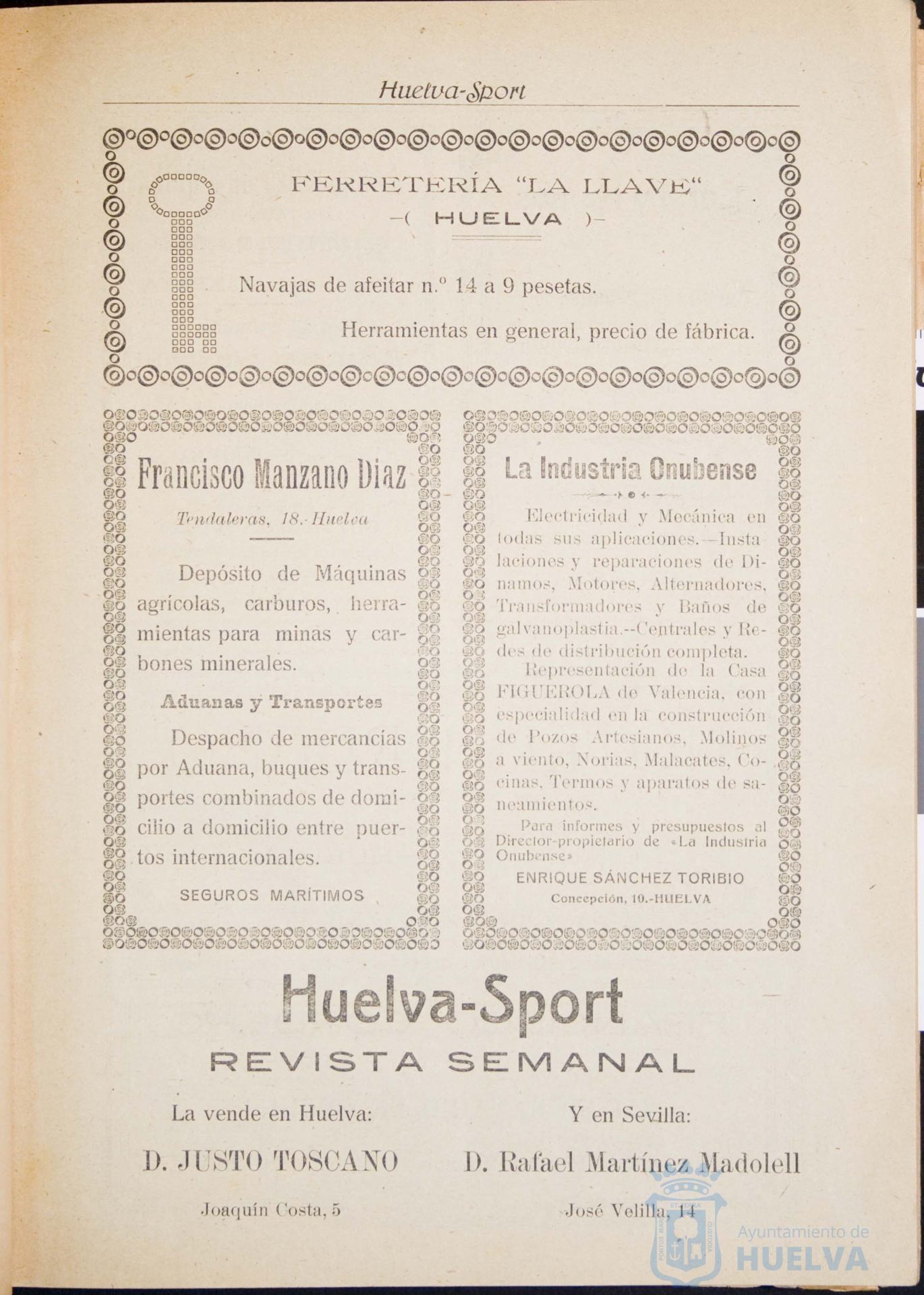 Huelva-Sport

FERRETERÍA "LA LLAVE"

—( HUELVA )—

Navajas de afeitar n.º 14 a 9 pesetas.

Herramientas en general, precio de fábrica.

Francisco Manzano Diaz

Tendaleras, 18.-Huelva

Depósito de Máquinas agrícolas, carburos, herramientas para minas y carbones minerales.

Aduanas y Transportes

Despacho de mercancías por Aduana, buques y transportes combinados de domicilio a domicilio entre puertos internacionales.

SEGUROS MARÍTIMOS

La Industria Onubense

Electricidad y Mecánica en todas sus aplicaciones.—Instalaciones y reparaciones de Dinamos, Motores, Alternadores, Transformadores y Baños de galvanoplastia.--Centrales y Redes de distribución completa.

Representación de la Casa FIGUEROLA de Valencia, con especialidad en la construcción de Pozos Artesianos, Molinos a viento, Norias, Malacates, Cocinas, Termos y aparatos de saneamientos.

Para informes y presupuestos al Director-propietario de «La Industria Onubense»

ENRIQUE SÁNCHEZ TORIBIO

Concepción, 10.-HUELVA

Huelva-Sport

REVISTA SEMANAL

La vende en Huelva:

D. JUSTO TOSCANO

Joaquín Costa, 5

Y en Sevilla:

D. Rafael Martínez Madolell

José Velilla, 14

Ayuntamiento de HUELVA